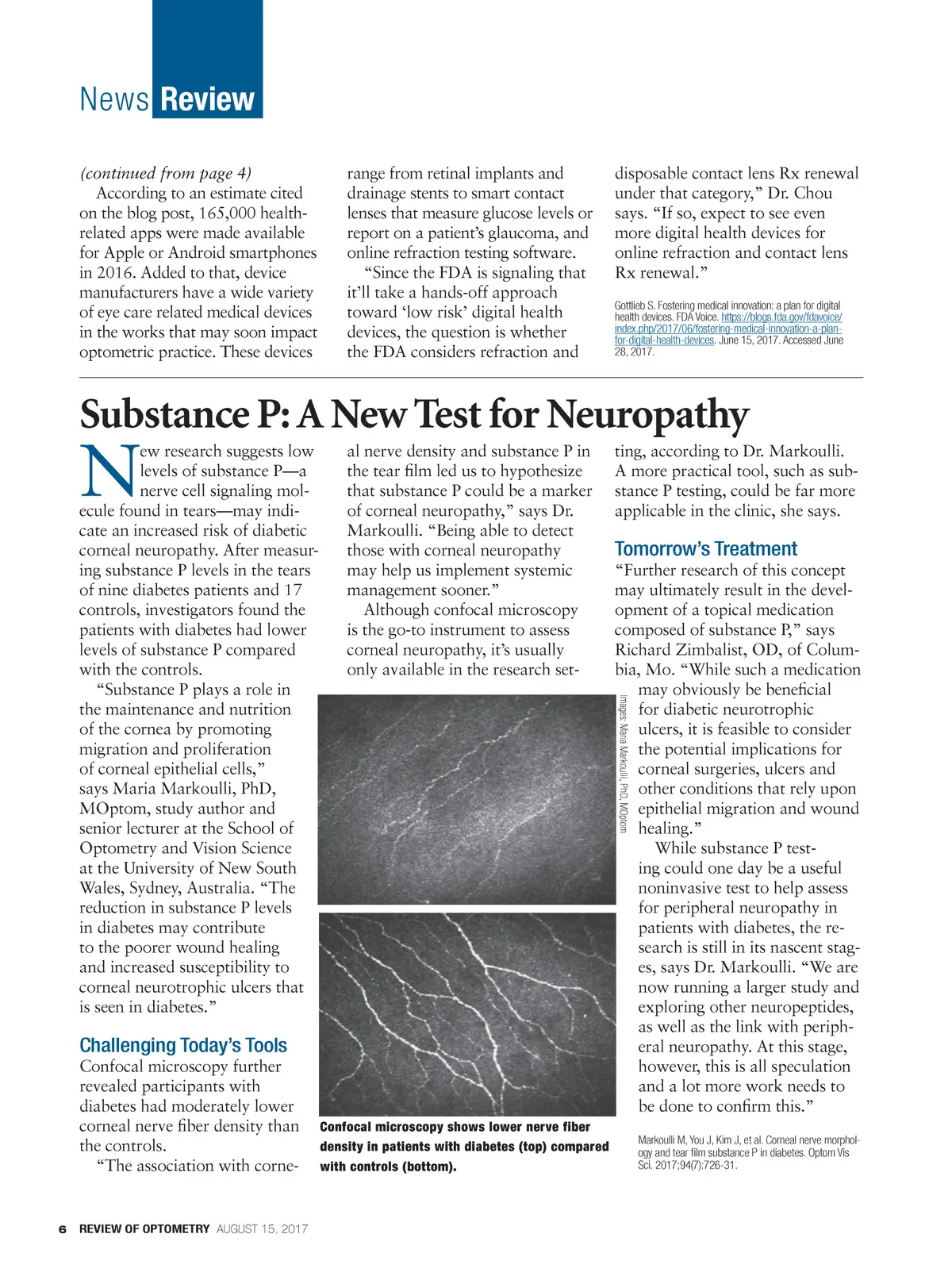 News Review

(continued from page 4)

According to an estimate cited on the blog post, 165,000 health-related apps were made available for Apple or Android smartphones in 2016. Added to that, device manufacturers have a wide variety of eye care related medical devices in the works that may soon impact optometric practice. These devices range from retinal implants and drainage stents to smart contact lenses that measure glucose levels or report on a patient's glaucoma, and online refraction testing software.

"Since the FDA is signaling that it'll take a hands-off approach toward 'low risk' digital health devices, the question is whether the FDA considers refraction and disposable contact lens Rx renewal under that category," Dr. Chou says. "If so, expect to see even more digital health devices for online refraction and contact lens Rx renewal."

Gottlieb S. Fostering medical innovation: a plan for digital health devices. FDA Voice. https://blogs.fda.gov/fdavoice/index.php/2017/06/fostering-medical-innovation-a-plan-for-digital-health-devices. June 15, 2017. Accessed June 28, 2017.

Substance P: A New Test for Neuropathy

New research suggests low levels of substance P—a nerve cell signaling molecule found in tears—may indicate an increased risk of diabetic corneal neuropathy. After measuring substance P levels in the tears of nine diabetes patients and 17 controls, investigators found the patients with diabetes had lower levels of substance P compared with the controls.

"Substance P plays a role in the maintenance and nutrition of the cornea by promoting migration and proliferation of corneal epithelial cells," says Maria Markoulli, PhD, MOptom, study author and senior lecturer at the School of Optometry and Vision Science at the University of New South Wales, Sydney, Australia. "The reduction in substance P levels in diabetes may contribute to the poorer wound healing and increased susceptibility to corneal neurotrophic ulcers that is seen in diabetes."

Challenging Today's Tools

Confocal microscopy further revealed participants with diabetes had moderately lower corneal nerve fiber density than the controls.

"The association with corneal nerve density and substance P in the tear film led us to hypothesize that substance P could be a marker of corneal neuropathy," says Dr. Markoulli. "Being able to detect those with corneal neuropathy may help us implement systemic management sooner."

Although confocal microscopy is the go-to instrument to assess corneal neuropathy, it's usually only available in the research setting, according to Dr. Markoulli. A more practical tool, such as substance P testing, could be far more applicable in the clinic, she says.

Images: Maria Markoulli, PhD, MOptom

Confocal microscopy shows lower nerve fiber density in patients with diabetes (top) compared with controls (bottom).

Tomorrow's Treatment

"Further research of this concept may ultimately result in the development of a topical medication composed of substance P," says Richard Zimbalist, OD, of Columbia, Mo. "While such a medication may obviously be beneficial for diabetic neurotrophic ulcers, it is feasible to consider the potential implications for corneal surgeries, ulcers and other conditions that rely upon epithelial migration and wound healing."

While substance P testing could one day be a useful noninvasive test to help assess for peripheral neuropathy in patients with diabetes, the research is still in its nascent stages, says Dr. Markoulli. "We are now running a larger study and exploring other neuropeptides, as well as the link with peripheral neuropathy. At this stage, however, this is all speculation and a lot more work needs to be done to confirm this."

Markoulli M, You J, Kim J, et al. Corneal nerve morphology and tear film substance P in diabetes. Optom Vis Sci. 2017;94(7):726-31.

6 REVIEW OF OPTOMETRY AUGUST 15, 2017